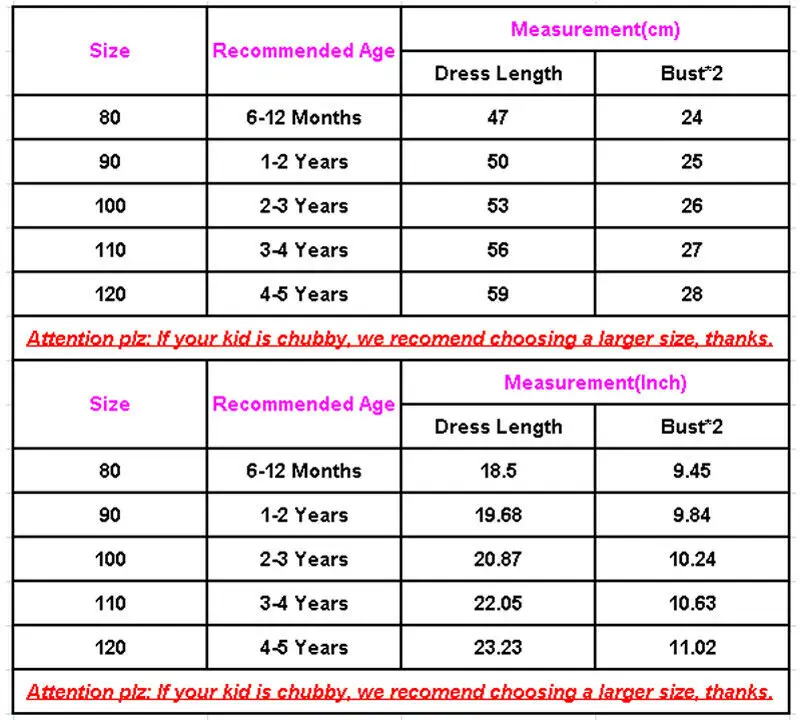 | Size | Recommended Age | Measurement(cm) | |
|---|---|---|---|
| | | Dress Length | Bust*2 |
| 80 | 6-12 Months | 47 | 24 |
| 90 | 1-2 Years | 50 | 25 |
| 100 | 2-3 Years | 53 | 26 |
| 110 | 3-4 Years | 56 | 27 |
| 120 | 4-5 Years | 59 | 28 |

Attention plz: If your kid is chubby, we recomend choosing a larger size, thanks.

| Size | Recommended Age | Measurement(Inch) | |
|---|---|---|---|
| | | Dress Length | Bust*2 |
| 80 | 6-12 Months | 18.5 | 9.45 |
| 90 | 1-2 Years | 19.68 | 9.84 |
| 100 | 2-3 Years | 20.87 | 10.24 |
| 110 | 3-4 Years | 22.05 | 10.63 |
| 120 | 4-5 Years | 23.23 | 11.02 |

Attention plz: If your kid is chubby, we recomend choosing a larger size, thanks.